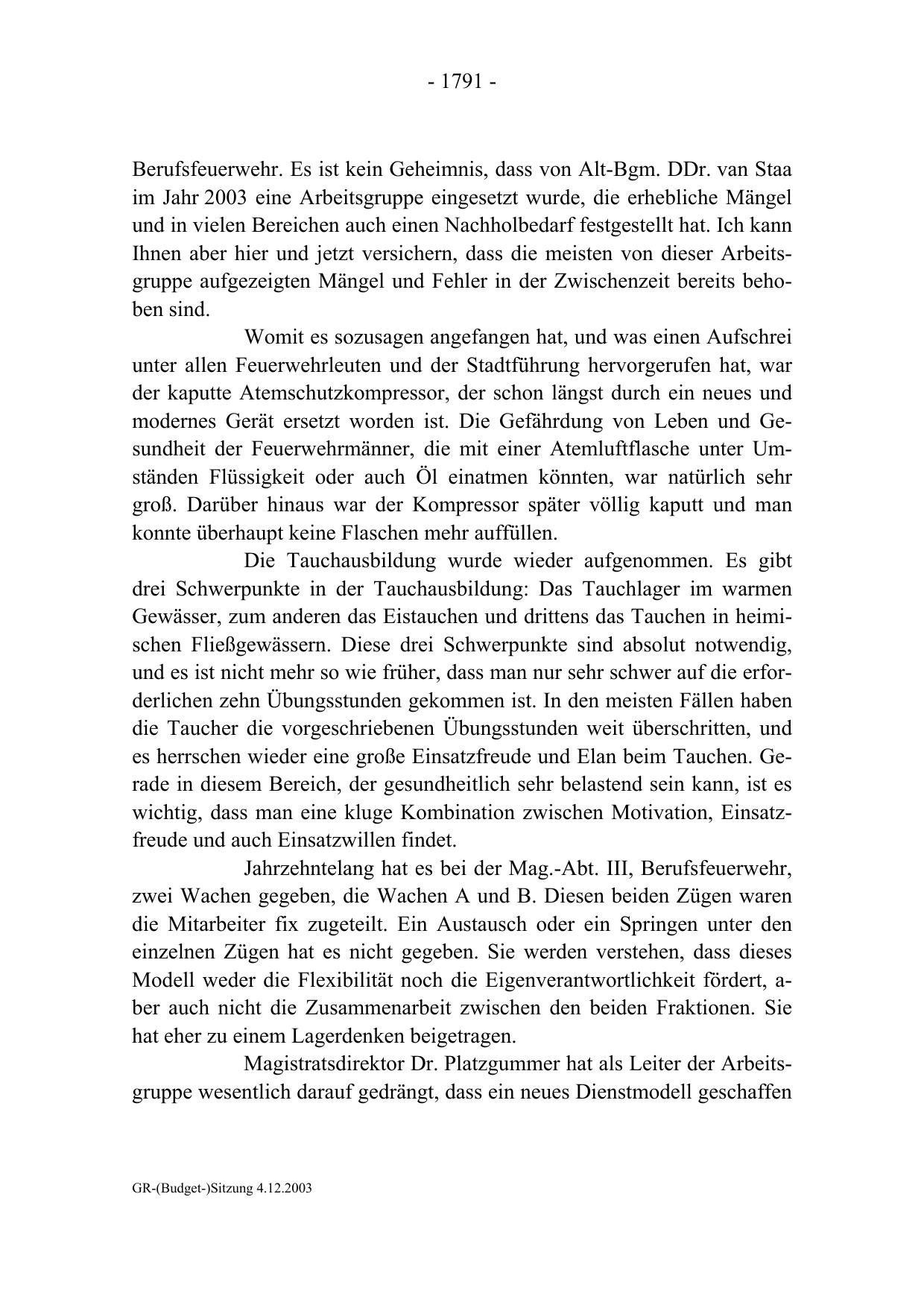 - 1791 -

Berufsfeuerwehr. Es ist kein Geheimnis, dass von Alt-Bgm. DDr. van Staa im Jahr 2003 eine Arbeitsgruppe eingesetzt wurde, die erhebliche Mängel und in vielen Bereichen auch einen Nachholbedarf festgestellt hat. Ich kann Ihnen aber hier und jetzt versichern, dass die meisten von dieser Arbeitsgruppe aufgezeigten Mängel und Fehler in der Zwischenzeit bereits behoben sind.

Womit es sozusagen angefangen hat, und was einen Aufschrei unter allen Feuerwehrleuten und der Stadtführung hervorgerufen hat, war der kaputte Atemschutzkompressor, der schon längst durch ein neues und modernes Gerät ersetzt worden ist. Die Gefährdung von Leben und Gesundheit der Feuerwehrmänner, die mit einer Atemluftflasche unter Umständen Flüssigkeit oder auch Öl einatmen könnten, war natürlich sehr groß. Darüber hinaus war der Kompressor später völlig kaputt und man konnte überhaupt keine Flaschen mehr auffüllen.

Die Tauchausbildung wurde wieder aufgenommen. Es gibt drei Schwerpunkte in der Tauchausbildung: Das Tauchlager im warmen Gewässer, zum anderen das Eistauchen und drittens das Tauchen in heimischen Fließgewässern. Diese drei Schwerpunkte sind absolut notwendig, und es ist nicht mehr so wie früher, dass man nur sehr schwer auf die erforderlichen zehn Übungsstunden gekommen ist. In den meisten Fällen haben die Taucher die vorgeschriebenen Übungsstunden weit überschritten, und es herrschen wieder eine große Einsatzfreude und Elan beim Tauchen. Gerade in diesem Bereich, der gesundheitlich sehr belastend sein kann, ist es wichtig, dass man eine kluge Kombination zwischen Motivation, Einsatzfreude und auch Einsatzwillen findet.

Jahrzehntelang hat es bei der Mag.-Abt. III, Berufsfeuerwehr, zwei Wachen gegeben, die Wachen A und B. Diesen beiden Zügen waren die Mitarbeiter fix zugeteilt. Ein Austausch oder ein Springen unter den einzelnen Zügen hat es nicht gegeben. Sie werden verstehen, dass dieses Modell weder die Flexibilität noch die Eigenverantwortlichkeit fördert, aber auch nicht die Zusammenarbeit zwischen den beiden Fraktionen. Sie hat eher zu einem Lagerdenken beigetragen.

Magistratsdirektor Dr. Platzgummer hat als Leiter der Arbeitsgruppe wesentlich darauf gedrängt, dass ein neues Dienstmodell geschaffen

GR-(Budget-)Sitzung 4.12.2003